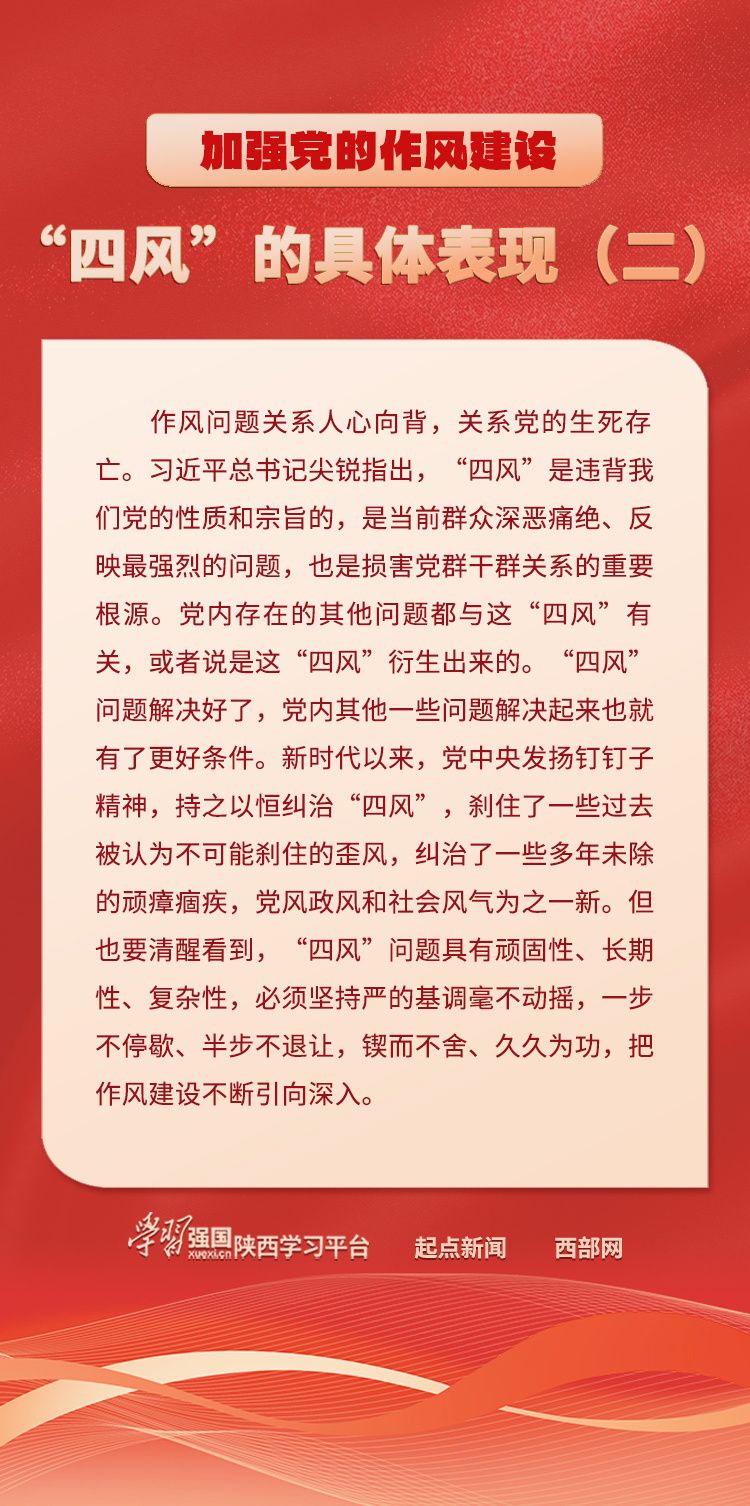 加强党的作风建设

“四风”的具体表现（二）

作风问题关系人心向背，关系党的生死存亡。习近平总书记尖锐指出，“四风”是违背我们党的性质和宗旨的，是当前群众深恶痛绝、反映最强烈的问题，也是损害党群干群关系的重要根源。党内存在的其他问题都与这“四风”有关，或者说是这“四风”衍生出来的。“四风”问题解决好了，党内其他一些问题解决起来也就有了更好条件。新时代以来，党中央发扬钉钉子精神，持之以恒纠治“四风”，刹住了一些过去被认为不可能刹住的歪风，纠治了一些多年未除的顽瘴痼疾，党风政风和社会风气为之一新。但也要清醒看到，“四风”问题具有顽固性、长期性、复杂性，必须坚持严的基调毫不动摇，一步不停歇、半步不退让，锲而不舍、久久为功，把作风建设不断引向深入。

学习强国 xuexi.cn 陕西学习平台　起点新闻　西部网